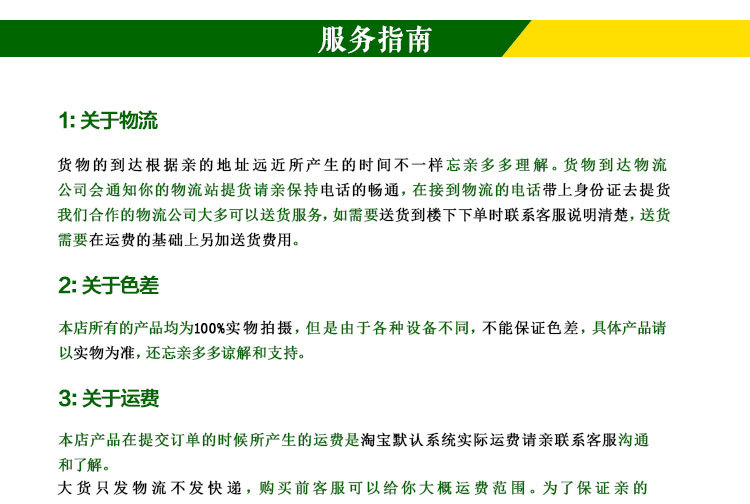 服务指南

1: 关于物流

货物的到达根据亲的地址远近所产生的时间不一样忘亲多多理解。货物到达物流公司会通知你的物流站提货请亲保持电话的畅通，在接到物流的电话带上身份证去提货我们合作的物流公司大多可以送货服务，如需要送货到楼下下单时联系客服说明清楚，送货需要在运费的基础上另加送货费用。

2: 关于色差

本店所有的产品均为100%实物拍摄，但是由于各种设备不同，不能保证色差，具体产品请以实物为准，还忘亲多多谅解和支持。

3: 关于运费

本店产品在提交订单的时候所产生的运费是淘宝默认系统实际运费请亲联系客服沟通和了解。
大货只发物流不发快递，购买前客服可以给你大概运费范围。为了保证亲的